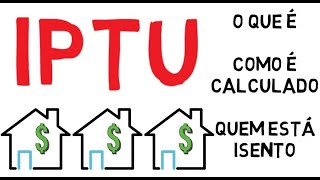 IPTU

O QUE É

COMO É CALCULADO

QUEM ESTÁ ISENTO

$ $ $